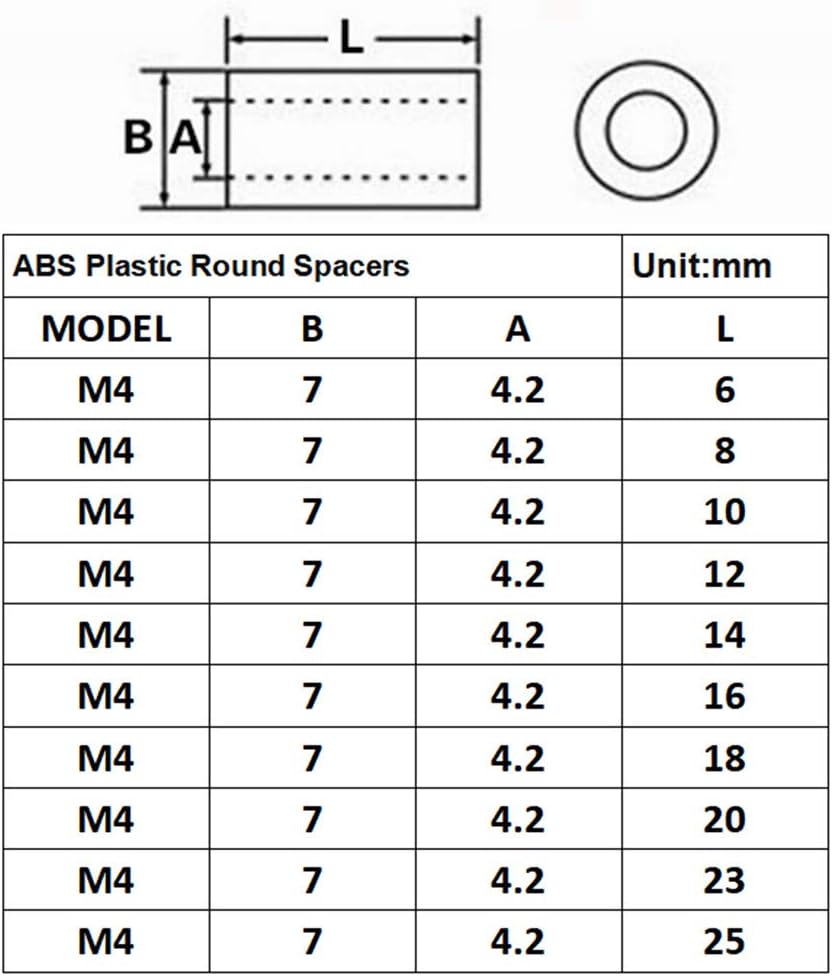 L

B A

| ABS Plastic Round Spacers | | | Unit:mm |
|---|---|---|---|
| MODEL | B | A | L |
| M4 | 7 | 4.2 | 6 |
| M4 | 7 | 4.2 | 8 |
| M4 | 7 | 4.2 | 10 |
| M4 | 7 | 4.2 | 12 |
| M4 | 7 | 4.2 | 14 |
| M4 | 7 | 4.2 | 16 |
| M4 | 7 | 4.2 | 18 |
| M4 | 7 | 4.2 | 20 |
| M4 | 7 | 4.2 | 23 |
| M4 | 7 | 4.2 | 25 |